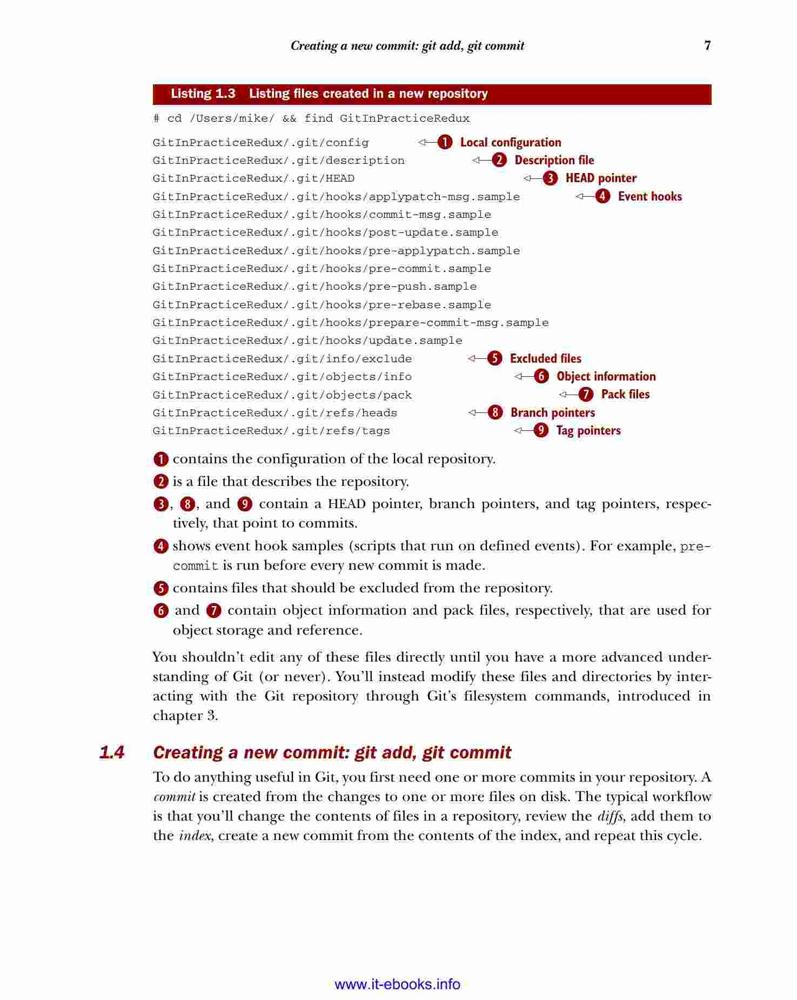 Creating a new commit: git add, git commit 7

Listing 1.3 Listing files created in a new repository

# cd /Users/mike/ && find GitInPracticeRedux

GitInPracticeRedux/.git/config ❶ Local configuration
GitInPracticeRedux/.git/description ❷ Description file
GitInPracticeRedux/.git/HEAD ❸ HEAD pointer
GitInPracticeRedux/.git/hooks/applypatch-msg.sample ❹ Event hooks
GitInPracticeRedux/.git/hooks/commit-msg.sample
GitInPracticeRedux/.git/hooks/post-update.sample
GitInPracticeRedux/.git/hooks/pre-applypatch.sample
GitInPracticeRedux/.git/hooks/pre-commit.sample
GitInPracticeRedux/.git/hooks/pre-push.sample
GitInPracticeRedux/.git/hooks/pre-rebase.sample
GitInPracticeRedux/.git/hooks/prepare-commit-msg.sample
GitInPracticeRedux/.git/hooks/update.sample
GitInPracticeRedux/.git/info/exclude ❺ Excluded files
GitInPracticeRedux/.git/objects/info ❻ Object information
GitInPracticeRedux/.git/objects/pack ❼ Pack files
GitInPracticeRedux/.git/refs/heads ❽ Branch pointers
GitInPracticeRedux/.git/refs/tags ❾ Tag pointers

❶ contains the configuration of the local repository.

❷ is a file that describes the repository.

❸, ❽, and ❾ contain a HEAD pointer, branch pointers, and tag pointers, respectively, that point to commits.

❹ shows event hook samples (scripts that run on defined events). For example, pre-commit is run before every new commit is made.

❺ contains files that should be excluded from the repository.

❻ and ❼ contain object information and pack files, respectively, that are used for object storage and reference.

You shouldn't edit any of these files directly until you have a more advanced understanding of Git (or never). You'll instead modify these files and directories by interacting with the Git repository through Git's filesystem commands, introduced in chapter 3.

1.4 Creating a new commit: git add, git commit

To do anything useful in Git, you first need one or more commits in your repository. A commit is created from the changes to one or more files on disk. The typical workflow is that you'll change the contents of files in a repository, review the diffs, add them to the index, create a new commit from the contents of the index, and repeat this cycle.

www.it-ebooks.info